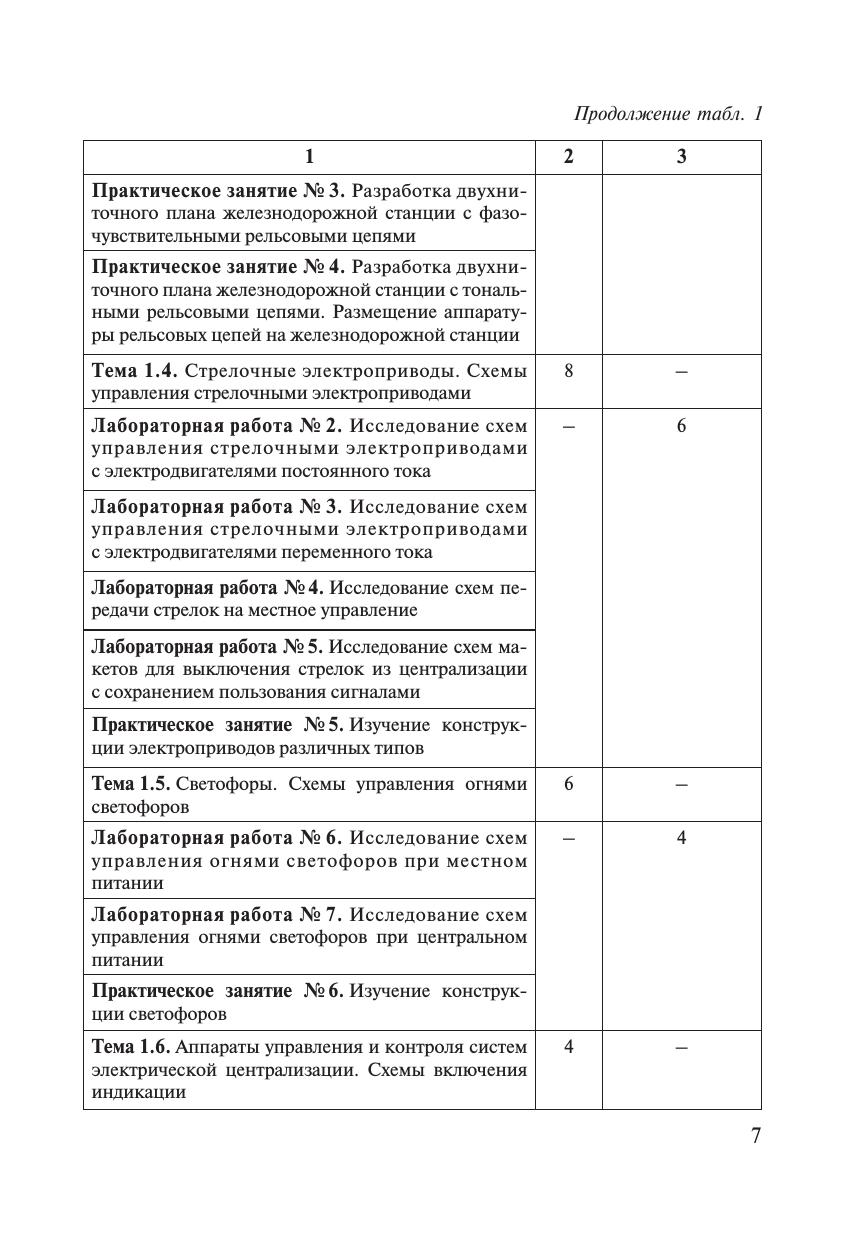 Продолжение табл. 1

| 1 | 2 | 3 |
|---|---|---|
| **Практическое занятие № 3.** Разработка двухниточного плана железнодорожной станции с фазочувствительными рельсовыми цепями | | |
| **Практическое занятие № 4.** Разработка двухниточного плана железнодорожной станции с тональными рельсовыми цепями. Размещение аппаратуры рельсовых цепей на железнодорожной станции | | |
| **Тема 1.4.** Стрелочные электроприводы. Схемы управления стрелочными электроприводами | 8 | – |
| **Лабораторная работа № 2.** Исследование схем управления стрелочными электроприводами с электродвигателями постоянного тока | – | 6 |
| **Лабораторная работа № 3.** Исследование схем управления стрелочными электроприводами с электродвигателями переменного тока | | |
| **Лабораторная работа № 4.** Исследование схем передачи стрелок на местное управление | | |
| **Лабораторная работа № 5.** Исследование схем макетов для выключения стрелок из централизации с сохранением пользования сигналами | | |
| **Практическое занятие № 5.** Изучение конструкции электроприводов различных типов | | |
| **Тема 1.5.** Светофоры. Схемы управления огнями светофоров | 6 | – |
| **Лабораторная работа № 6.** Исследование схем управления огнями светофоров при местном питании | – | 4 |
| **Лабораторная работа № 7.** Исследование схем управления огнями светофоров при центральном питании | | |
| **Практическое занятие № 6.** Изучение конструкции светофоров | | |
| **Тема 1.6.** Аппараты управления и контроля систем электрической централизации. Схемы включения индикации | 4 | – |

7